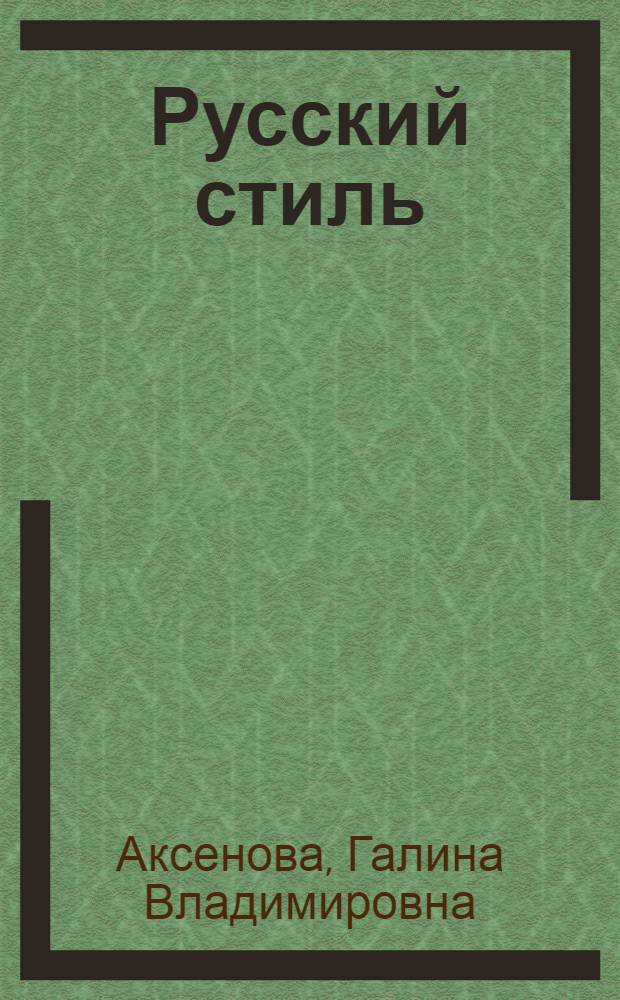 Русский стиль

Аксенова, Галина Владимировна